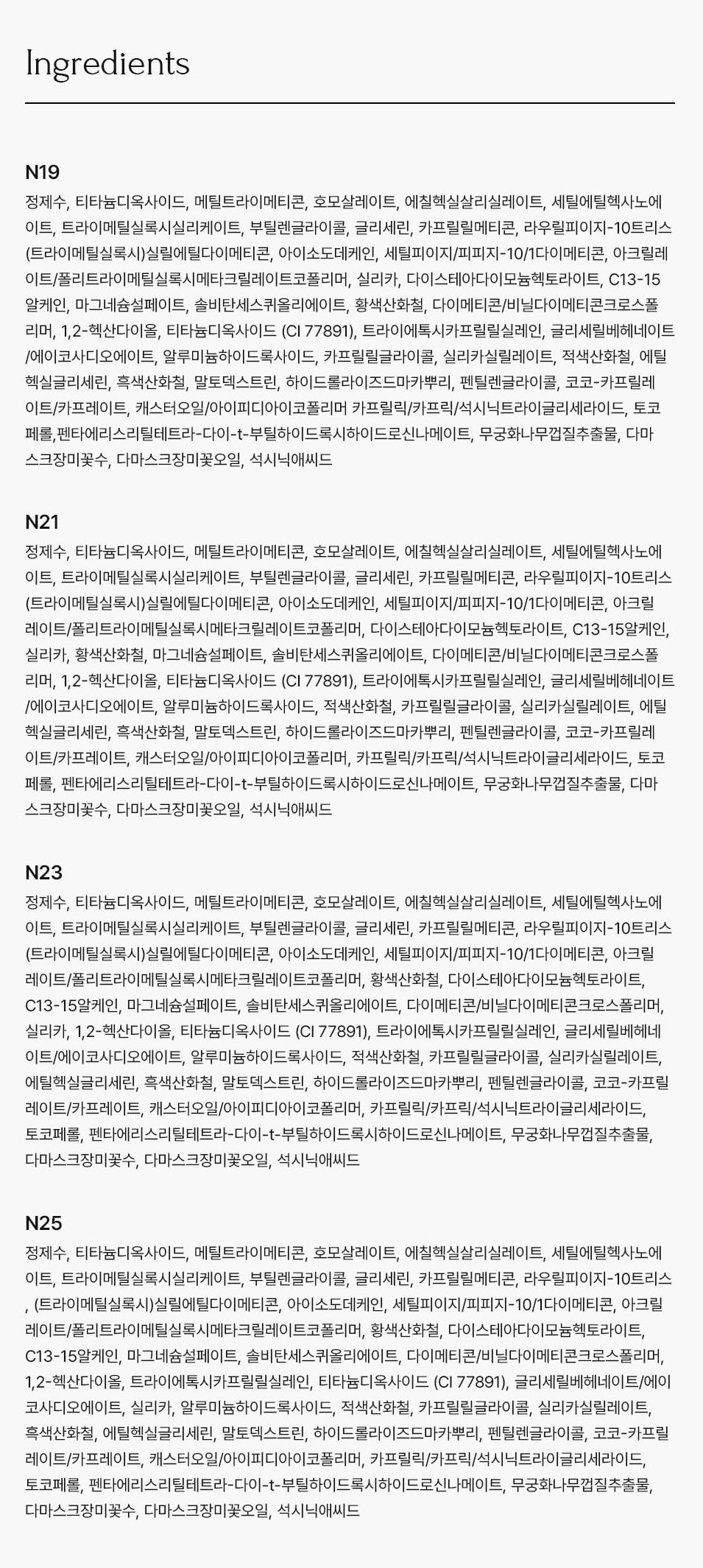 Ingredients

N19

정제수, 티타늄디옥사이드, 메틸트라이메티콘, 호모살레이트, 에칠헥실살리실레이트, 세틸에틸헥사노에이트, 트라이메틸실록시실리케이트, 부틸렌글라이콜, 글리세린, 카프릴릴메티콘, 라우릴피이지-10트리스(트라이메틸실록시)실릴에틸다이메티콘, 아이소도데케인, 세틸피이지/피피지-10/1다이메티콘, 아크릴레이트/폴리트라이메틸실록시메타크릴레이트코폴리머, 실리카, 다이스테아다이모늄헥토라이트, C13-15알케인, 마그네슘설페이트, 솔비탄세스퀴올리에이트, 황색산화철, 다이메티콘/비닐다이메티콘크로스폴리머, 1,2-헥산다이올, 티타늄디옥사이드 (CI 77891), 트라이에톡시카프릴릴실레인, 글리세릴베헤네이트/에이코사디오에이트, 알루미늄하이드록사이드, 카프릴릴글라이콜, 실리카실릴레이트, 적색산화철, 에틸헥실글리세린, 흑색산화철, 말토덱스트린, 하이드롤라이즈드마카뿌리, 펜틸렌글라이콜, 코코-카프릴레이트/카프레이트, 캐스터오일/아이피디아이코폴리머 카프릴릭/카프릭/석시닉트라이글리세라이드, 토코페롤,펜타에리스리틸테트라-다이-t-부틸하이드록시하이드로신나메이트, 무궁화나무껍질추출물, 다마스크장미꽃수, 다마스크장미꽃오일, 석시닉애씨드

N21

정제수, 티타늄디옥사이드, 메틸트라이메티콘, 호모살레이트, 에칠헥실살리실레이트, 세틸에틸헥사노에이트, 트라이메틸실록시실리케이트, 부틸렌글라이콜, 글리세린, 카프릴릴메티콘, 라우릴피이지-10트리스(트라이메틸실록시)실릴에틸다이메티콘, 아이소도데케인, 세틸피이지/피피지-10/1다이메티콘, 아크릴레이트/폴리트라이메틸실록시메타크릴레이트코폴리머, 다이스테아다이모늄헥토라이트, C13-15알케인, 실리카, 황색산화철, 마그네슘설페이트, 솔비탄세스퀴올리에이트, 다이메티콘/비닐다이메티콘크로스폴리머, 1,2-헥산다이올, 티타늄디옥사이드 (CI 77891), 트라이에톡시카프릴릴실레인, 글리세릴베헤네이트/에이코사디오에이트, 알루미늄하이드록사이드, 적색산화철, 카프릴릴글라이콜, 실리카실릴레이트, 에틸헥실글리세린, 흑색산화철, 말토덱스트린, 하이드롤라이즈드마카뿌리, 펜틸렌글라이콜, 코코-카프릴레이트/카프레이트, 캐스터오일/아이피디아이코폴리머, 카프릴릭/카프릭/석시닉트라이글리세라이드, 토코페롤, 펜타에리스리틸테트라-다이-t-부틸하이드록시하이드로신나메이트, 무궁화나무껍질추출물, 다마스크장미꽃수, 다마스크장미꽃오일, 석시닉애씨드

N23

정제수, 티타늄디옥사이드, 메틸트라이메티콘, 호모살레이트, 에칠헥실살리실레이트, 세틸에틸헥사노에이트, 트라이메틸실록시실리케이트, 부틸렌글라이콜, 글리세린, 카프릴릴메티콘, 라우릴피이지-10트리스(트라이메틸실록시)실릴에틸다이메티콘, 아이소도데케인, 세틸피이지/피피지-10/1다이메티콘, 아크릴레이트/폴리트라이메틸실록시메타크릴레이트코폴리머, 황색산화철, 다이스테아다이모늄헥토라이트, C13-15알케인, 마그네슘설페이트, 솔비탄세스퀴올리에이트, 다이메티콘/비닐다이메티콘크로스폴리머, 실리카, 1,2-헥산다이올, 티타늄디옥사이드 (CI 77891), 트라이에톡시카프릴릴실레인, 글리세릴베헤네이트/에이코사디오에이트, 알루미늄하이드록사이드, 적색산화철, 카프릴릴글라이콜, 실리카실릴레이트, 에틸헥실글리세린, 흑색산화철, 말토덱스트린, 하이드롤라이즈드마카뿌리, 펜틸렌글라이콜, 코코-카프릴레이트/카프레이트, 캐스터오일/아이피디아이코폴리머, 카프릴릭/카프릭/석시닉트라이글리세라이드, 토코페롤, 펜타에리스리틸테트라-다이-t-부틸하이드록시하이드로신나메이트, 무궁화나무껍질추출물, 다마스크장미꽃수, 다마스크장미꽃오일, 석시닉애씨드

N25

정제수, 티타늄디옥사이드, 메틸트라이메티콘, 호모살레이트, 에칠헥실살리실레이트, 세틸에틸헥사노에이트, 트라이메틸실록시실리케이트, 부틸렌글라이콜, 글리세린, 카프릴릴메티콘, 라우릴피이지-10트리스, (트라이메틸실록시)실릴에틸다이메티콘, 아이소도데케인, 세틸피이지/피피지-10/1다이메티콘, 아크릴레이트/폴리트라이메틸실록시메타크릴레이트코폴리머, 황색산화철, 다이스테아다이모늄헥토라이트, C13-15알케인, 마그네슘설페이트, 솔비탄세스퀴올리에이트, 다이메티콘/비닐다이메티콘크로스폴리머, 1,2-헥산다이올, 트라이에톡시카프릴릴실레인, 티타늄디옥사이드 (CI 77891), 글리세릴베헤네이트/에이코사디오에이트, 실리카, 알루미늄하이드록사이드, 적색산화철, 카프릴릴글라이콜, 실리카실릴레이트, 흑색산화철, 에틸헥실글리세린, 말토덱스트린, 하이드롤라이즈드마카뿌리, 펜틸렌글라이콜, 코코-카프릴레이트/카프레이트, 캐스터오일/아이피디아이코폴리머, 카프릴릭/카프릭/석시닉트라이글리세라이드, 토코페롤, 펜타에리스리틸테트라-다이-t-부틸하이드록시하이드로신나메이트, 무궁화나무껍질추출물, 다마스크장미꽃수, 다마스크장미꽃오일, 석시닉애씨드